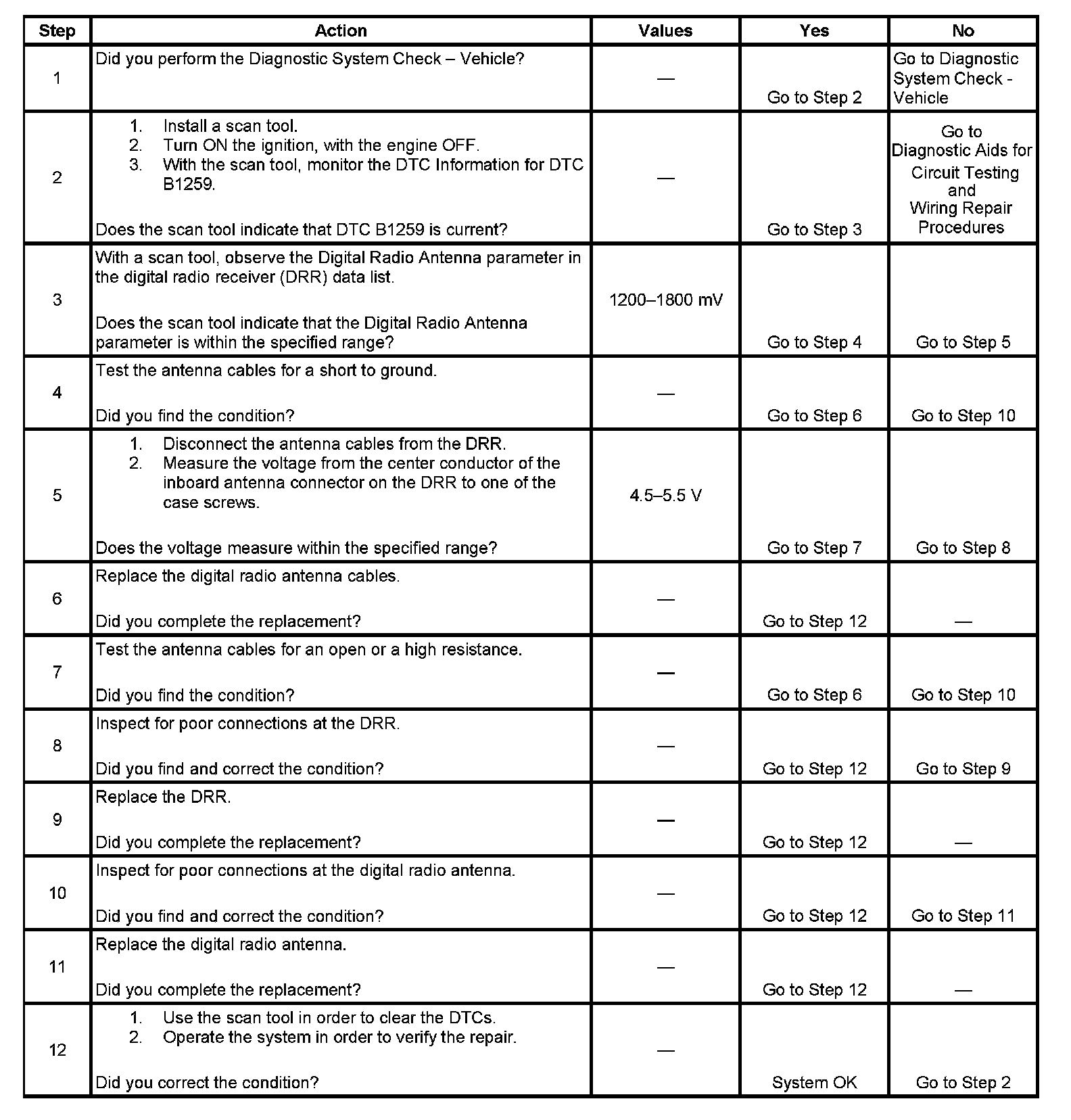 | Step | Action | Values | Yes | No |
|---|---|---|---|---|
| 1 | Did you perform the Diagnostic System Check – Vehicle? | — | Go to Step 2 | Go to Diagnostic System Check - Vehicle |
| 2 | 1. Install a scan tool. 2. Turn ON the ignition, with the engine OFF. 3. With the scan tool, monitor the DTC Information for DTC B1259. Does the scan tool indicate that DTC B1259 is current? | — | Go to Step 3 | Go to Diagnostic Aids for Circuit Testing and Wiring Repair Procedures |
| 3 | With a scan tool, observe the Digital Radio Antenna parameter in the digital radio receiver (DRR) data list. Does the scan tool indicate that the Digital Radio Antenna parameter is within the specified range? | 1200–1800 mV | Go to Step 4 | Go to Step 5 |
| 4 | Test the antenna cables for a short to ground. Did you find the condition? | — | Go to Step 6 | Go to Step 10 |
| 5 | 1. Disconnect the antenna cables from the DRR. 2. Measure the voltage from the center conductor of the inboard antenna connector on the DRR to one of the case screws. Does the voltage measure within the specified range? | 4.5–5.5 V | Go to Step 7 | Go to Step 8 |
| 6 | Replace the digital radio antenna cables. Did you complete the replacement? | — | Go to Step 12 | — |
| 7 | Test the antenna cables for an open or a high resistance. Did you find the condition? | — | Go to Step 6 | Go to Step 10 |
| 8 | Inspect for poor connections at the DRR. Did you find and correct the condition? | — | Go to Step 12 | Go to Step 9 |
| 9 | Replace the DRR. Did you complete the replacement? | — | Go to Step 12 | — |
| 10 | Inspect for poor connections at the digital radio antenna. Did you find and correct the condition? | — | Go to Step 12 | Go to Step 11 |
| 11 | Replace the digital radio antenna. Did you complete the replacement? | — | Go to Step 12 | — |
| 12 | 1. Use the scan tool in order to clear the DTCs. 2. Operate the system in order to verify the repair. Did you correct the condition? | — | System OK | Go to Step 2 |